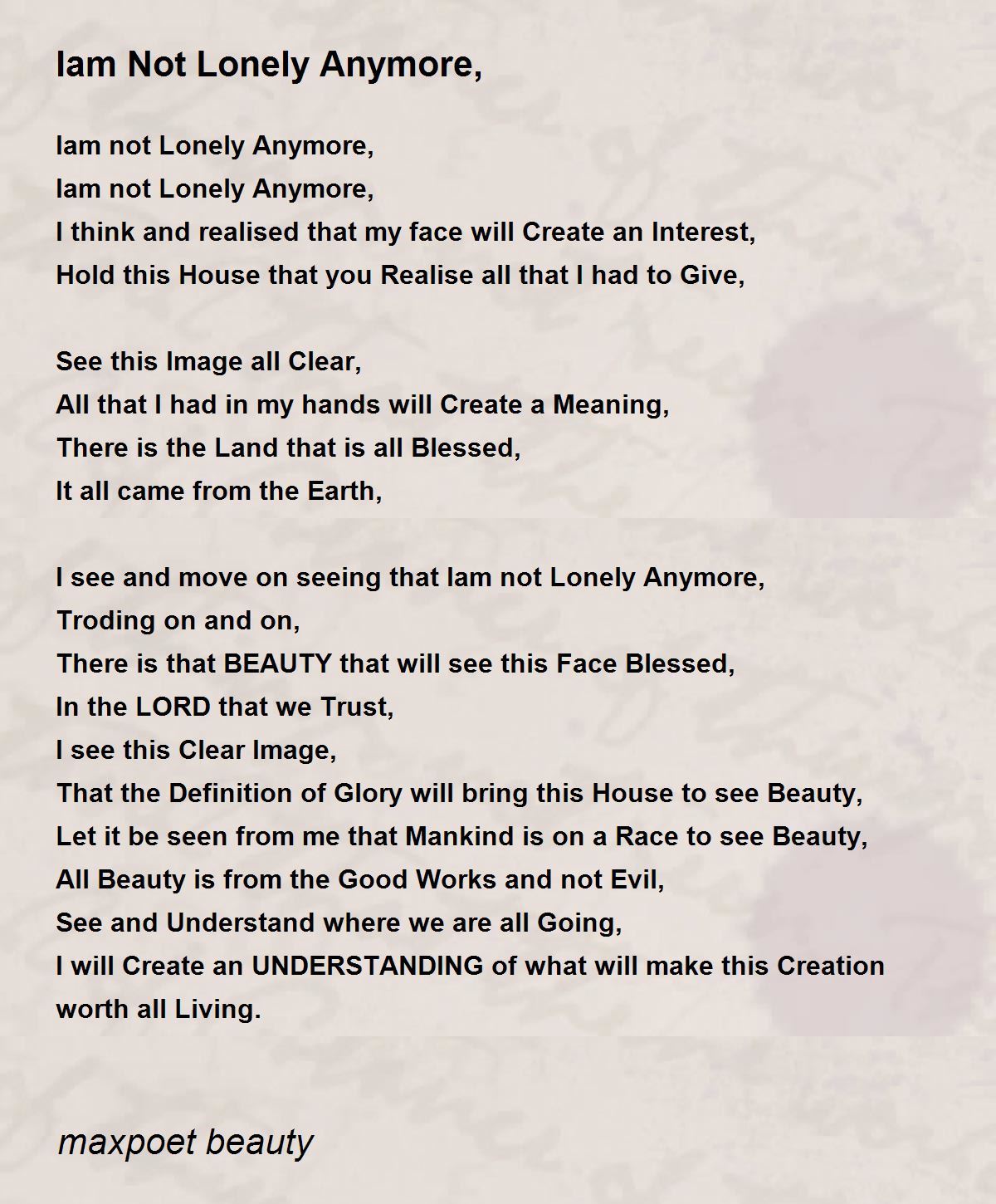 Iam Not Lonely Anymore,

Iam not Lonely Anymore,
Iam not Lonely Anymore,
I think and realised that my face will Create an Interest,
Hold this House that you Realise all that I had to Give,

See this Image all Clear,
All that I had in my hands will Create a Meaning,
There is the Land that is all Blessed,
It all came from the Earth,

I see and move on seeing that Iam not Lonely Anymore,
Troding on and on,
There is that BEAUTY that will see this Face Blessed,
In the LORD that we Trust,
I see this Clear Image,
That the Definition of Glory will bring this House to see Beauty,
Let it be seen from me that Mankind is on a Race to see Beauty,
All Beauty is from the Good Works and not Evil,
See and Understand where we are all Going,
I will Create an UNDERSTANDING of what will make this Creation worth all Living.

maxpoet beauty